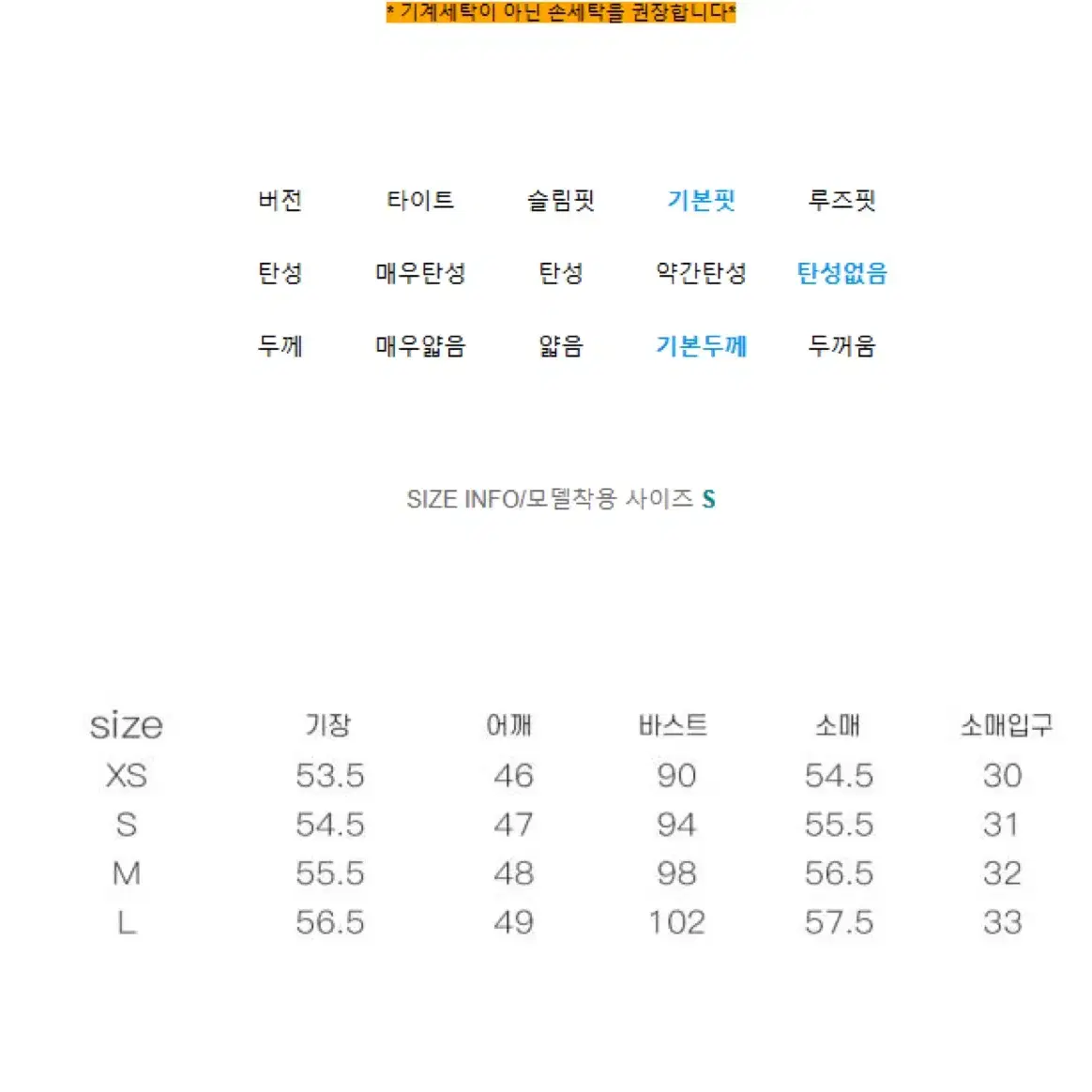 * 기계세탁이 아닌 손세탁을 권장합니다*

| 버전 | 타이트 | 슬림핏 | 기본핏 | 루즈핏 |
|---|---|---|---|---|
| 탄성 | 매우탄성 | 탄성 | 약간탄성 | 탄성없음 |
| 두께 | 매우얇음 | 얇음 | 기본두께 | 두꺼움 |

SIZE INFO/모델착용 사이즈 S

| size | 기장 | 어깨 | 바스트 | 소매 | 소매입구 |
|---|---|---|---|---|---|
| XS | 53.5 | 46 | 90 | 54.5 | 30 |
| S | 54.5 | 47 | 94 | 55.5 | 31 |
| M | 55.5 | 48 | 98 | 56.5 | 32 |
| L | 56.5 | 49 | 102 | 57.5 | 33 |